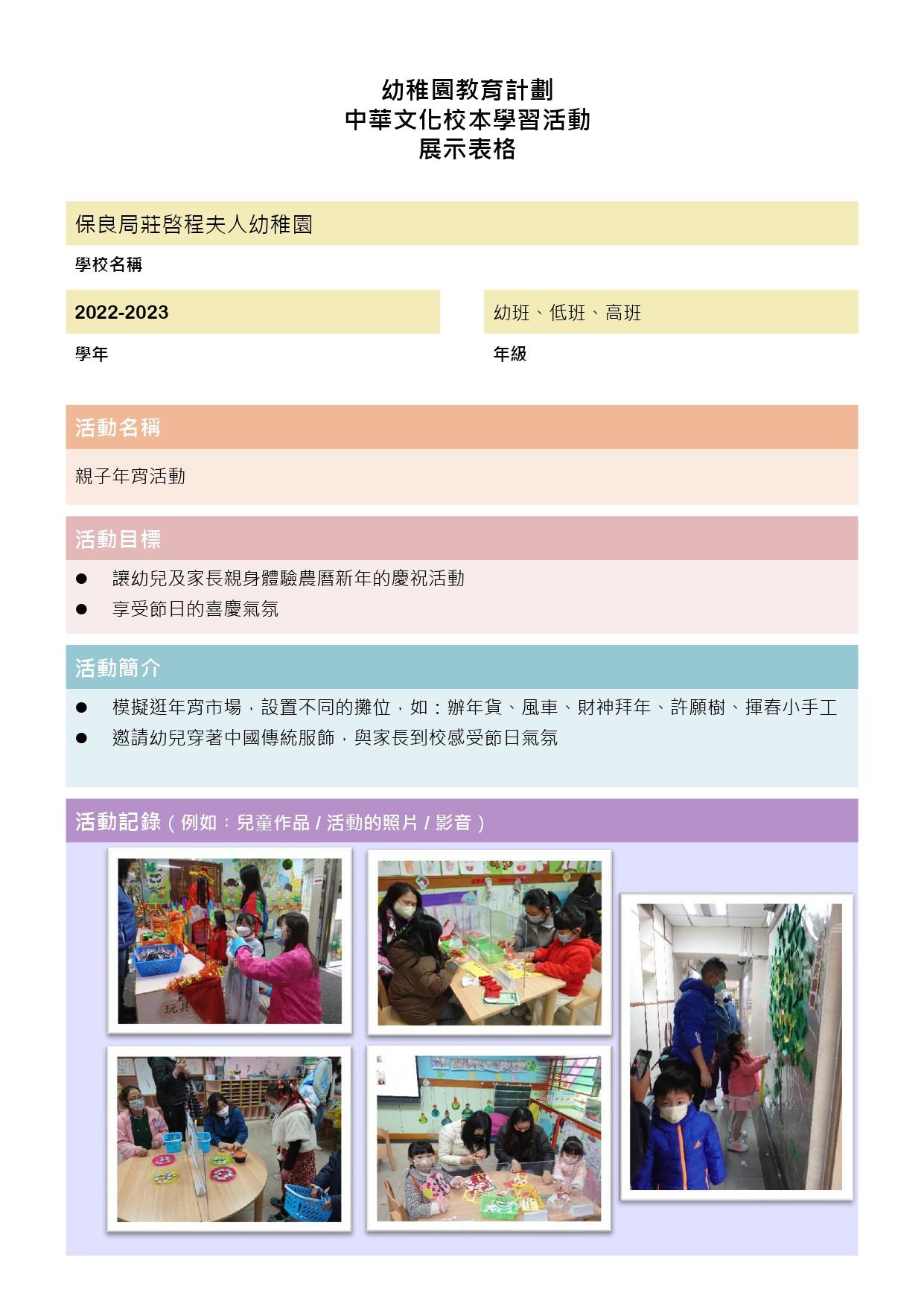 幼稚園教育計劃
中華文化校本學習活動
展示表格

保良局莊啓程夫人幼稚園

學校名稱

2022-2023

學年

幼班、低班、高班

年級

活動名稱

親子年宵活動

活動目標

● 讓幼兒及家長親身體驗農曆新年的慶祝活動
● 享受節日的喜慶氣氛

活動簡介

● 模擬逛年宵市場，設置不同的攤位，如：辦年貨、風車、財神拜年、許願樹、揮春小手工
● 邀請幼兒穿著中國傳統服飾，與家長到校感受節日氣氛

活動記錄（例如：兒童作品 / 活動的照片 / 影音）

玩具